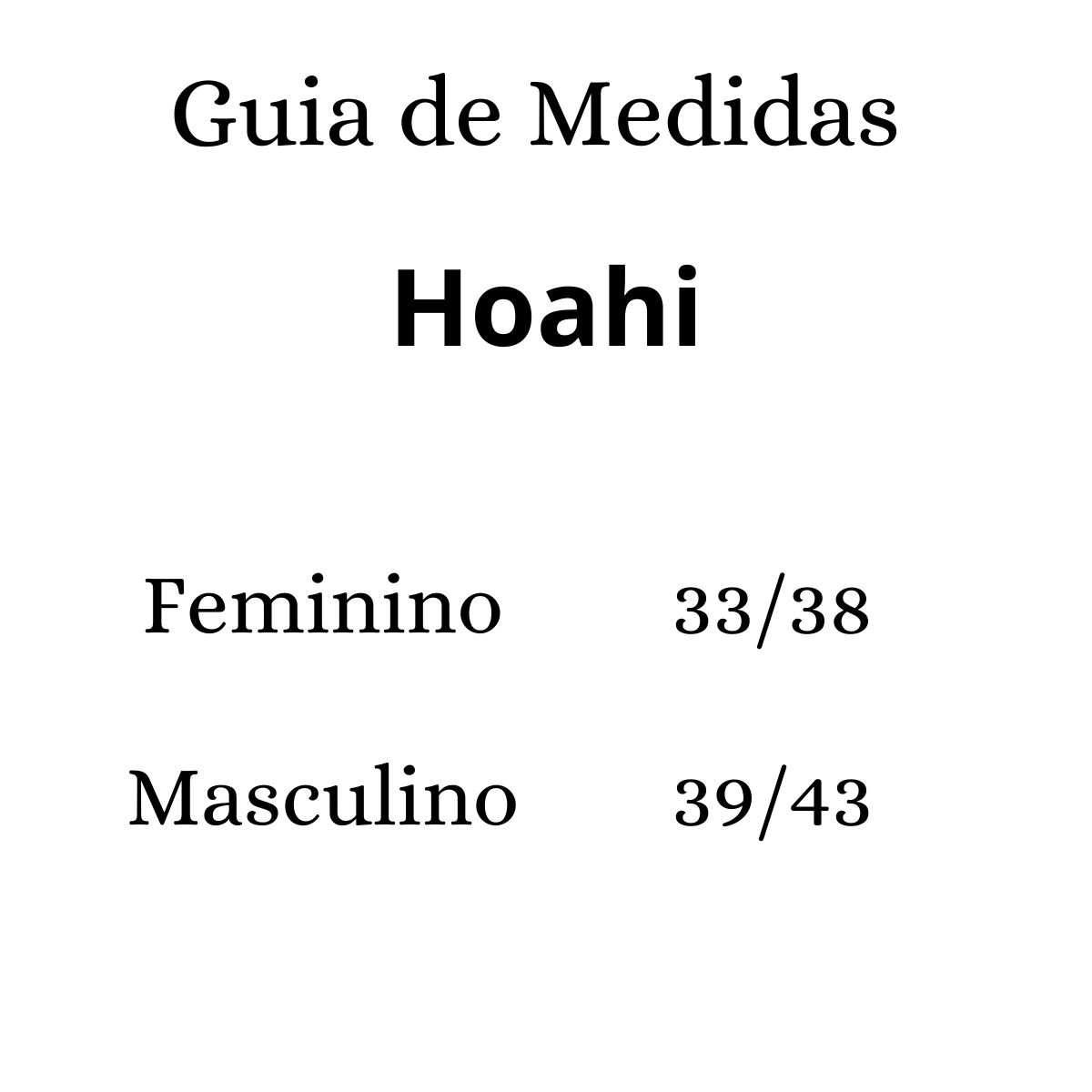 Guia de Medidas

Hoahi

Feminino 33/38

Masculino 39/43